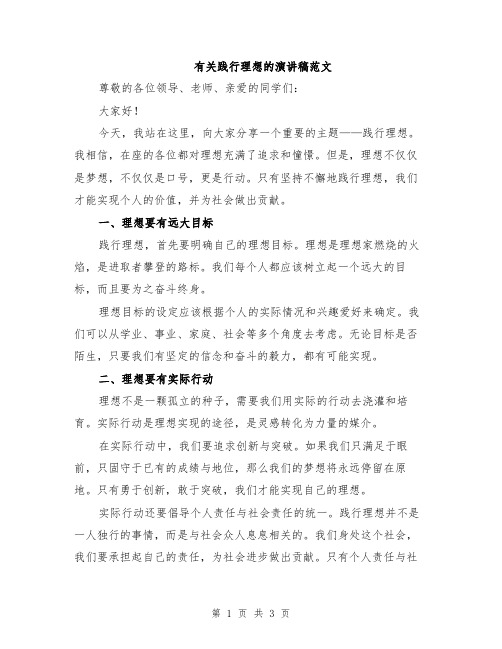 有关践行理想的演讲稿范文

尊敬的各位领导、老师、亲爱的同学们:

大家好!

今天，我站在这里，向大家分享一个重要的主题——践行理想。我相信，在座的各位都对理想充满了追求和憧憬。但是，理想不仅仅是梦想，不仅仅是口号，更是行动。只有坚持不懈地践行理想，我们才能实现个人的价值，并为社会做出贡献。

一、理想要有远大目标

践行理想，首先要明确自己的理想目标。理想是理想家燃烧的火焰，是进取者攀登的路标。我们每个人都应该树立起一个远大的目标，而且要为之奋斗终身。

理想目标的设定应该根据个人的实际情况和兴趣爱好来确定。我们可以从学业、事业、家庭、社会等多个角度去考虑。无论目标是否陌生，只要我们有坚定的信念和奋斗的毅力，都有可能实现。

二、理想要有实际行动

理想不是一颗孤立的种子，需要我们用实际的行动去浇灌和培育。实际行动是理想实现的途径，是灵感转化为力量的媒介。

在实际行动中，我们要追求创新与突破。如果我们只满足于眼前，只固守于已有的成绩与地位，那么我们的梦想将永远停留在原地。只有勇于创新，敢于突破，我们才能实现自己的理想。

实际行动还要倡导个人责任与社会责任的统一。践行理想并不是一人独行的事情，而是与社会众人息息相关的。我们身处这个社会，我们要承担起自己的责任，为社会进步做出贡献。只有个人责任与社

第 1 页 共 3 页